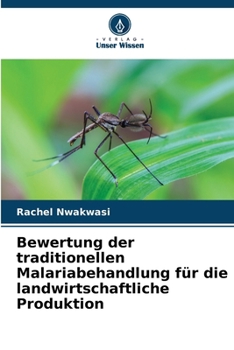 VERLAG
Unser Wissen

Rachel Nwakwasi

Bewertung der traditionellen Malariabehandlung für die landwirtschaftliche Produktion